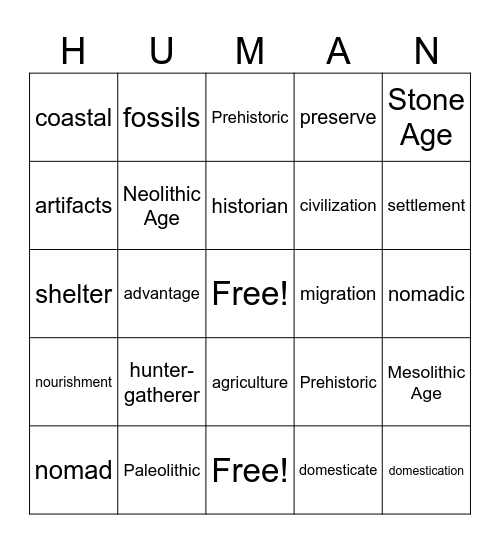 | H | U | M | A | N |
|---|---|---|---|---|
| coastal | fossils | Prehistoric | preserve | Stone Age |
| artifacts | Neolithic Age | historian | civilization | settlement |
| shelter | advantage | Free! | migration | nomadic |
| nourishment | hunter-gatherer | agriculture | Prehistoric | Mesolithic Age |
| nomad | Paleolithic | Free! | domesticate | domestication |